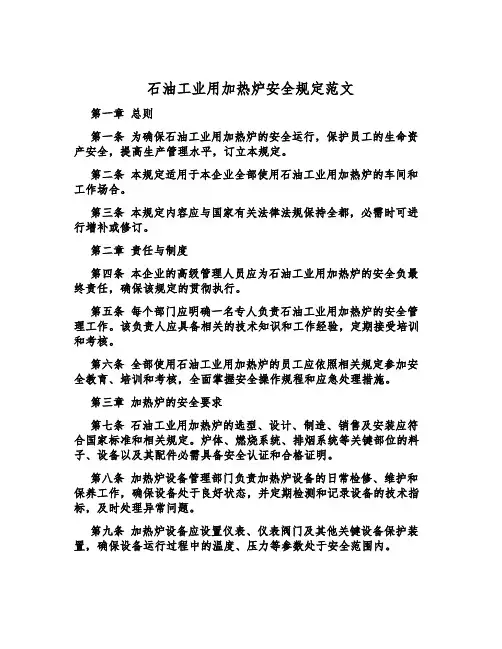 石油工业用加热炉安全规定范文

第一章 总则

第一条 为确保石油工业用加热炉的安全运行，保护员工的生命资产安全，提高生产管理水平，订立本规定。

第二条 本规定适用于本企业全部使用石油工业用加热炉的车间和工作场合。

第三条 本规定内容应与国家有关法律法规保持全都，必需时可进行增补或修订。

第二章 责任与制度

第四条 本企业的高级管理人员应为石油工业用加热炉的安全负最终责任，确保该规定的贯彻执行。

第五条 每个部门应明确一名专人负责石油工业用加热炉的安全管理工作。该负责人应具备相关的技术知识和工作经验，定期接受培训和考核。

第六条 全部使用石油工业用加热炉的员工应依照相关规定参加安全教育、培训和考核，全面掌握安全操作规程和应急处理措施。

第三章 加热炉的安全要求

第七条 石油工业用加热炉的选型、设计、制造、销售及安装应符合国家标准和相关规定。炉体、燃烧系统、排烟系统等关键部位的料子、设备以及其配件必需具备安全认证和合格证明。

第八条 加热炉设备管理部门负责加热炉设备的日常检修、维护和保养工作，确保设备处于良好状态，并定期检测和记录设备的技术指标，及时处理异常问题。

第九条 加热炉设备应设置仪表、仪表阀门及其他关键设备保护装置，确保设备运行过程中的温度、压力等参数处于安全范围内。